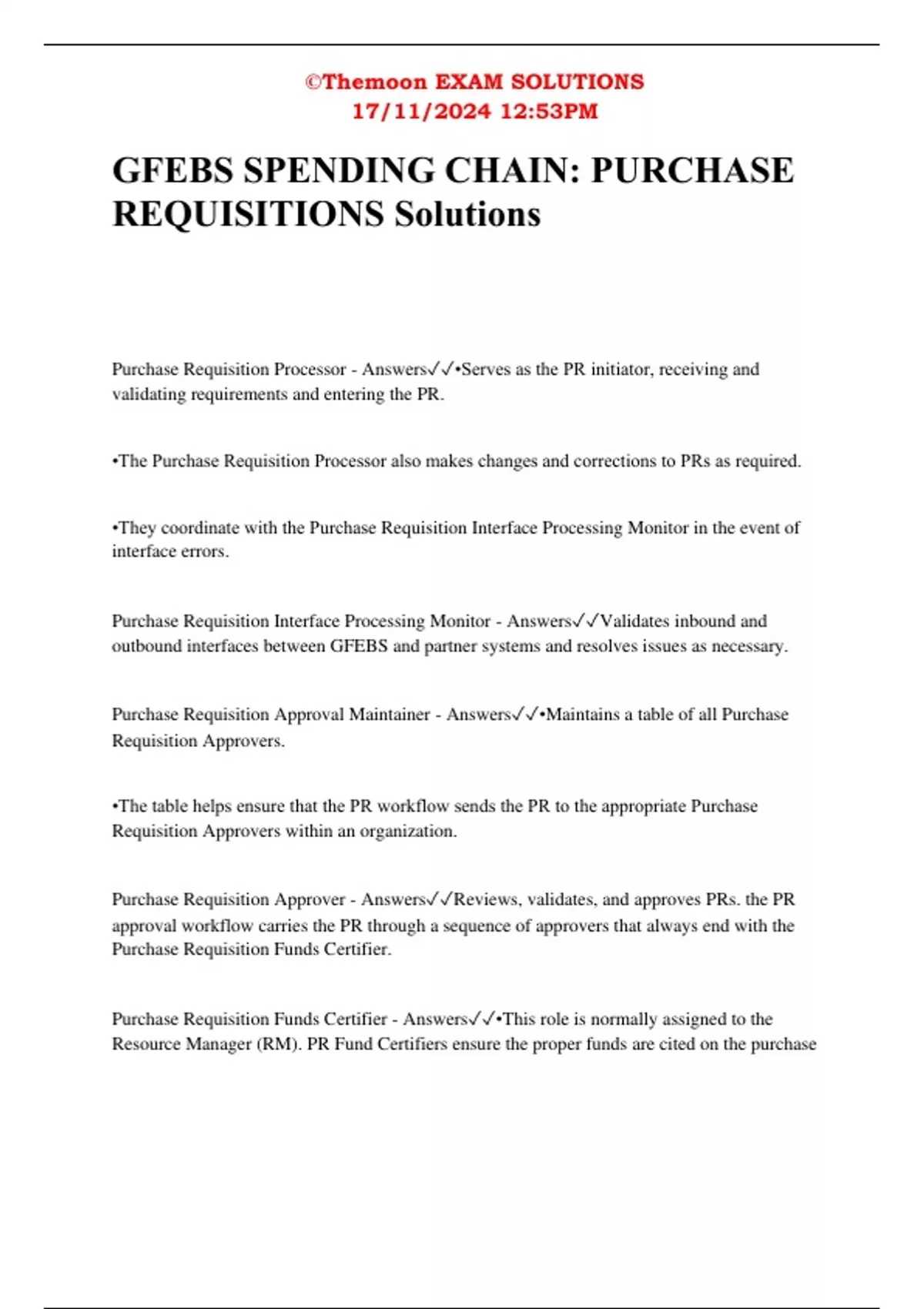 ©Themoon EXAM SOLUTIONS
17/11/2024 12:53PM

GFEBS SPENDING CHAIN: PURCHASE REQUISITIONS Solutions

Purchase Requisition Processor - Answers✓✓•Serves as the PR initiator, receiving and validating requirements and entering the PR.

•The Purchase Requisition Processor also makes changes and corrections to PRs as required.

•They coordinate with the Purchase Requisition Interface Processing Monitor in the event of interface errors.

Purchase Requisition Interface Processing Monitor - Answers✓✓Validates inbound and outbound interfaces between GFEBS and partner systems and resolves issues as necessary.

Purchase Requisition Approval Maintainer - Answers✓✓•Maintains a table of all Purchase Requisition Approvers.

•The table helps ensure that the PR workflow sends the PR to the appropriate Purchase Requisition Approvers within an organization.

Purchase Requisition Approver - Answers✓✓Reviews, validates, and approves PRs. the PR approval workflow carries the PR through a sequence of approvers that always end with the Purchase Requisition Funds Certifier.

Purchase Requisition Funds Certifier - Answers✓✓•This role is normally assigned to the Resource Manager (RM). PR Fund Certifiers ensure the proper funds are cited on the purchase